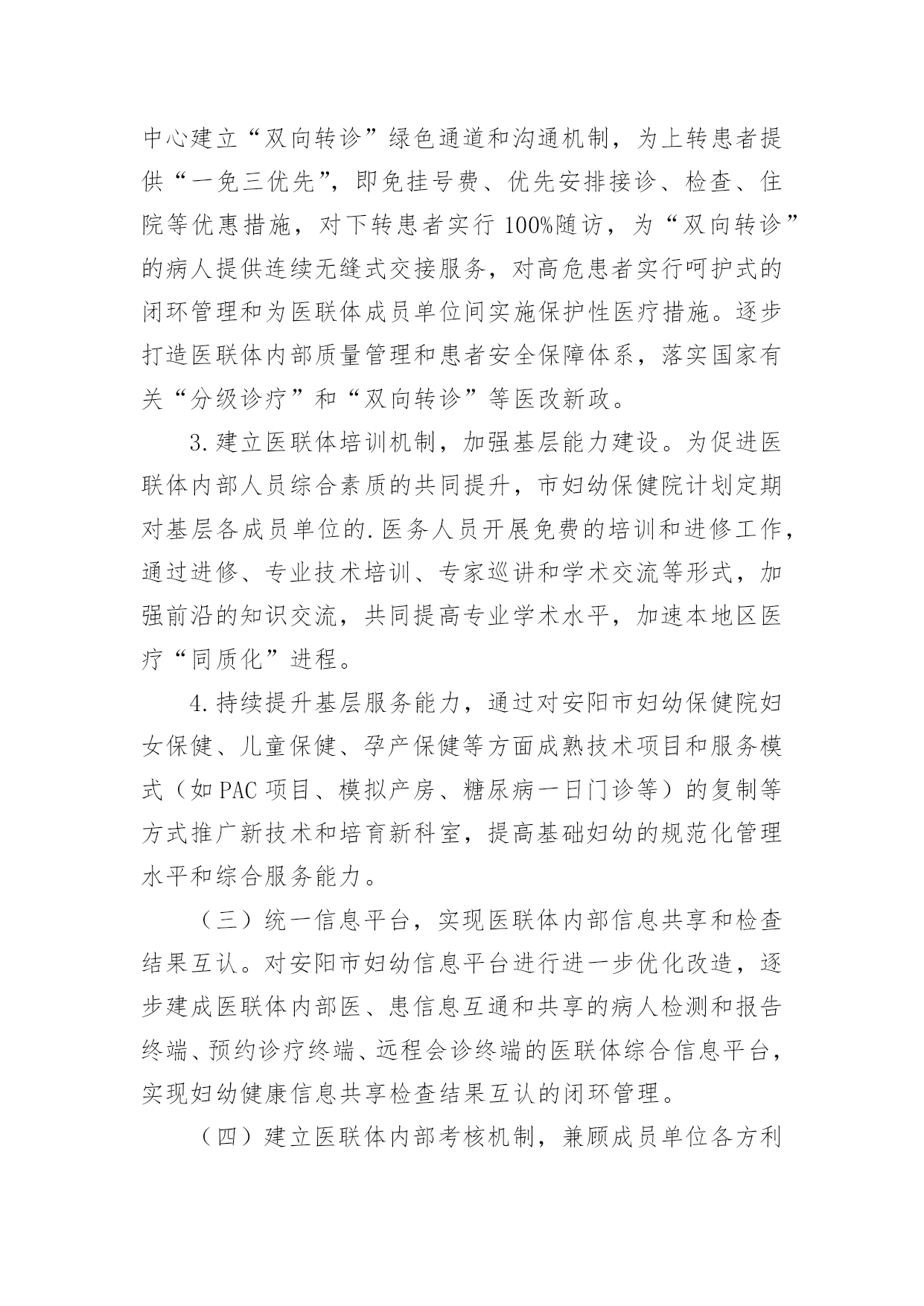 中心建立“双向转诊”绿色通道和沟通机制，为上转患者提供“一免三优先”，即免挂号费、优先安排接诊、检查、住院等优惠措施，对下转患者实行100%随访，为“双向转诊”的病人提供连续无缝式交接服务，对高危患者实行呵护式的闭环管理和为医联体成员单位间实施保护性医疗措施。逐步打造医联体内部质量管理和患者安全保障体系，落实国家有关“分级诊疗”和“双向转诊”等医改新政。

3.建立医联体培训机制，加强基层能力建设。为促进医联体内部人员综合素质的共同提升，市妇幼保健院计划定期对基层各成员单位的.医务人员开展免费的培训和进修工作，通过进修、专业技术培训、专家巡讲和学术交流等形式，加强前沿的知识交流，共同提高专业学术水平，加速本地区医疗“同质化”进程。

4.持续提升基层服务能力，通过对安阳市妇幼保健院妇女保健、儿童保健、孕产保健等方面成熟技术项目和服务模式（如PAC项目、模拟产房、糖尿病一日门诊等）的复制等方式推广新技术和培育新科室，提高基础妇幼的规范化管理水平和综合服务能力。

（三）统一信息平台，实现医联体内部信息共享和检查结果互认。对安阳市妇幼信息平台进行进一步优化改造，逐步建成医联体内部医、患信息互通和共享的病人检测和报告终端、预约诊疗终端、远程会诊终端的医联体综合信息平台，实现妇幼健康信息共享检查结果互认的闭环管理。

（四）建立医联体内部考核机制，兼顾成员单位各方利